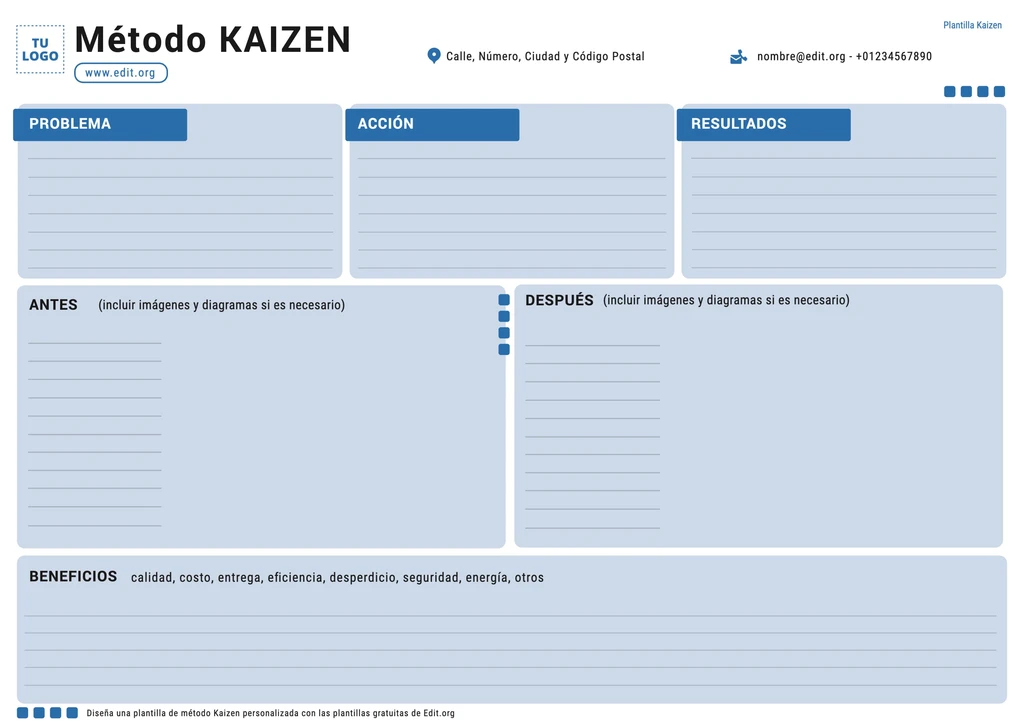 TU LOGO

Método KAIZEN

www.edit.org

Calle, Número, Ciudad y Código Postal

nombre@edit.org - +01234567890

Plantilla Kaizen

PROBLEMA

ACCIÓN

RESULTADOS

ANTES (incluir imágenes y diagramas si es necesario)

DESPUÉS (incluir imágenes y diagramas si es necesario)

BENEFICIOS calidad, costo, entrega, eficiencia, desperdicio, seguridad, energía, otros

Diseña una plantilla de método Kaizen personalizada con las plantillas gratuitas de Edit.org